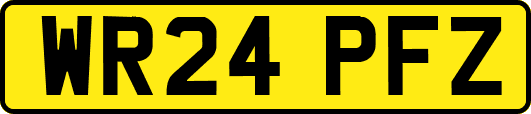 WR24 PFZ